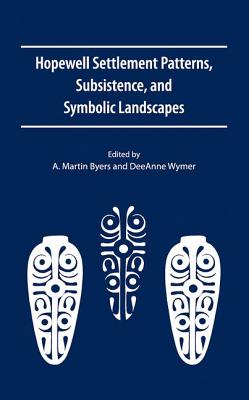 Hopewell Settlement Patterns, Subsistence, and Symbolic Landscapes

Edited by
A. Martin Byers and DeeAnne Wymer